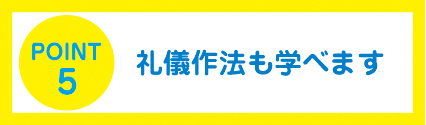 POINT
5

礼儀作法も学べます